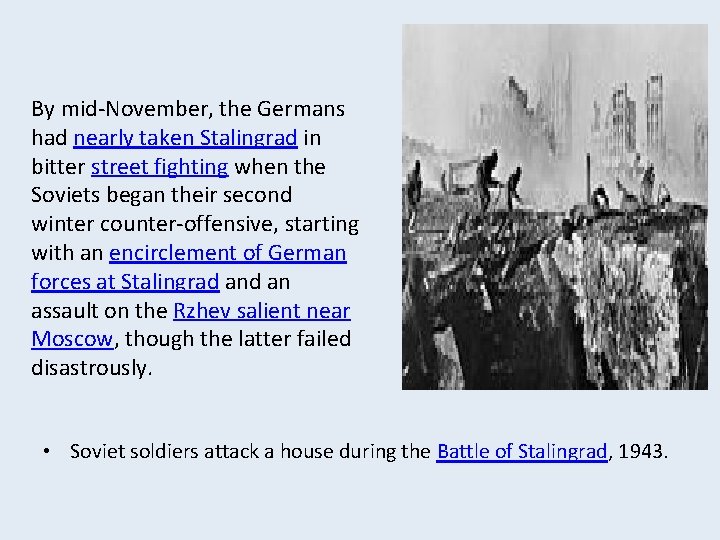 By mid-November, the Germans had nearly taken Stalingrad in bitter street fighting when the Soviets began their second winter counter-offensive, starting with an encirclement of German forces at Stalingrad and an assault on the Rzhev salient near Moscow, though the latter failed disastrously.

• Soviet soldiers attack a house during the Battle of Stalingrad, 1943.